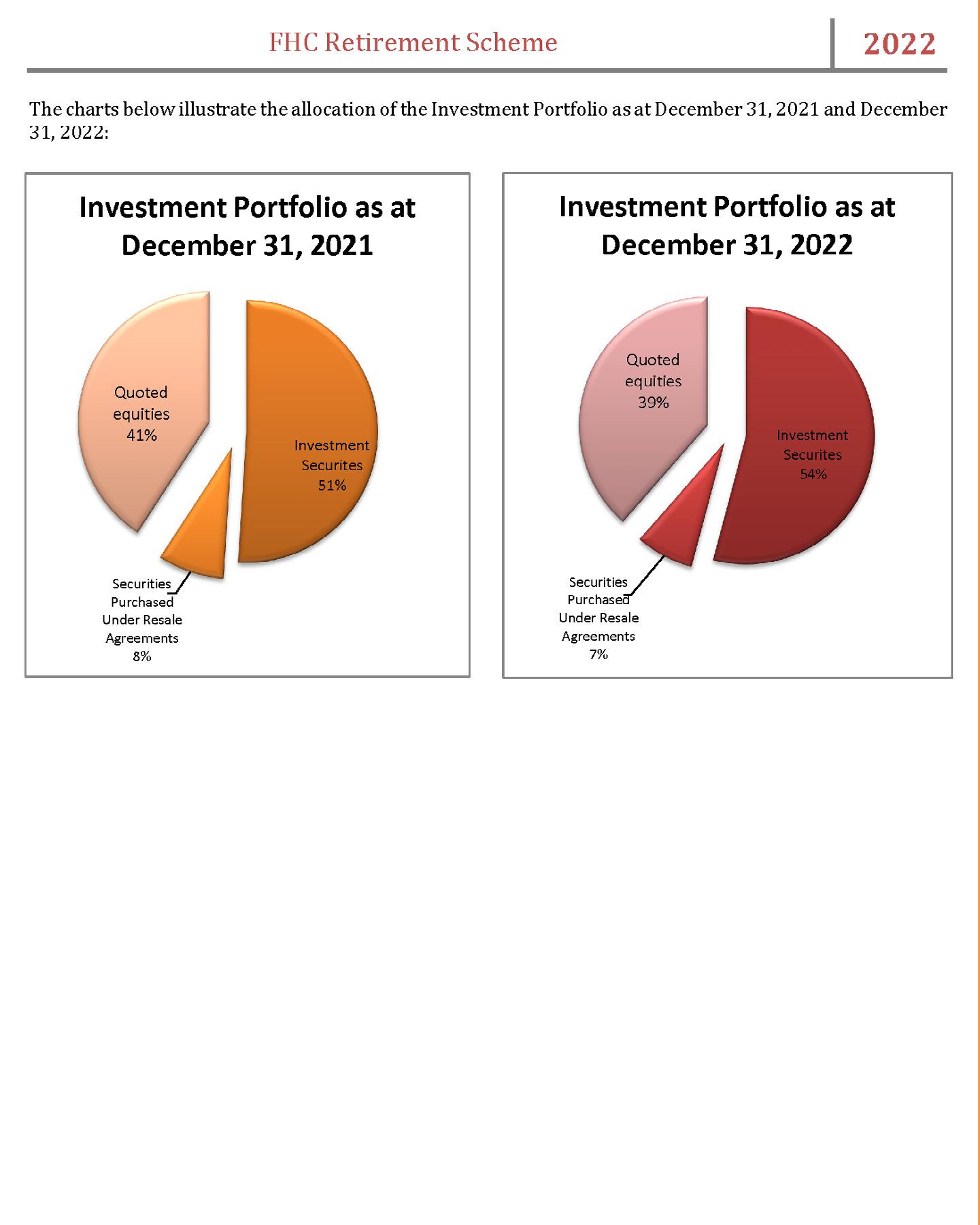 FHC Retirement Scheme

2022

The charts below illustrate the allocation of the Investment Portfolio as at December 31, 2021 and December 31, 2022:

Investment Portfolio as at December 31, 2021

Quoted equities 41%

Investment Securites 51%

Securities Purchased Under Resale Agreements 8%

Investment Portfolio as at December 31, 2022

Quoted equities 39%

Investment Securites 54%

Securities Purchased Under Resale Agreements 7%